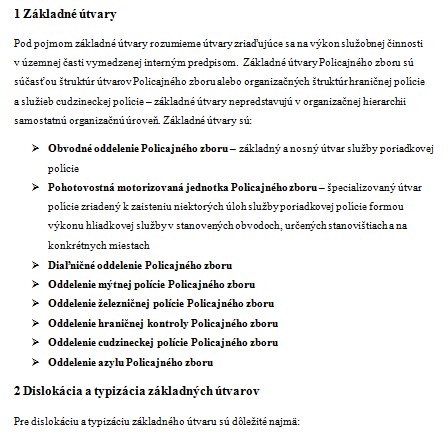 1 Základné útvary

Pod pojmom základné útvary rozumieme útvary zriaďujúce sa na výkon služobnej činnosti v územnej časti vymedzenej interným predpisom. Základné útvary Policajného zboru sú súčasťou štruktúr útvarov Policajného zboru alebo organizačných štruktúr hraničnej polície a služieb cudzineckej polície – základné útvary nepredstavujú v organizačnej hierarchii samostatnú organizačnú úroveň. Základné útvary sú:

➢ Obvodné oddelenie Policajného zboru – základný a nosný útvar služby poriadkovej polície
➢ Pohotovostná motorizovaná jednotka Policajného zboru – špecializovaný útvar polície zriadený k zaisteniu niektorých úloh služby poriadkovej polície formou výkonu hliadkovej služby v stanovených obvodoch, určených stanovištiach a na konkrétnych miestach
➢ Diaľničné oddelenie Policajného zboru
➢ Oddelenie mýtnej polície Policajného zboru
➢ Oddelenie železničnej polície Policajného zboru
➢ Oddelenie hraničnej kontroly Policajného zboru
➢ Oddelenie cudzineckej polície Policajného zboru
➢ Oddelenie azylu Policajného zboru

2 Dislokácia a typizácia základných útvarov

Pre dislokáciu a typizáciu základného útvaru sú dôležité najmä: